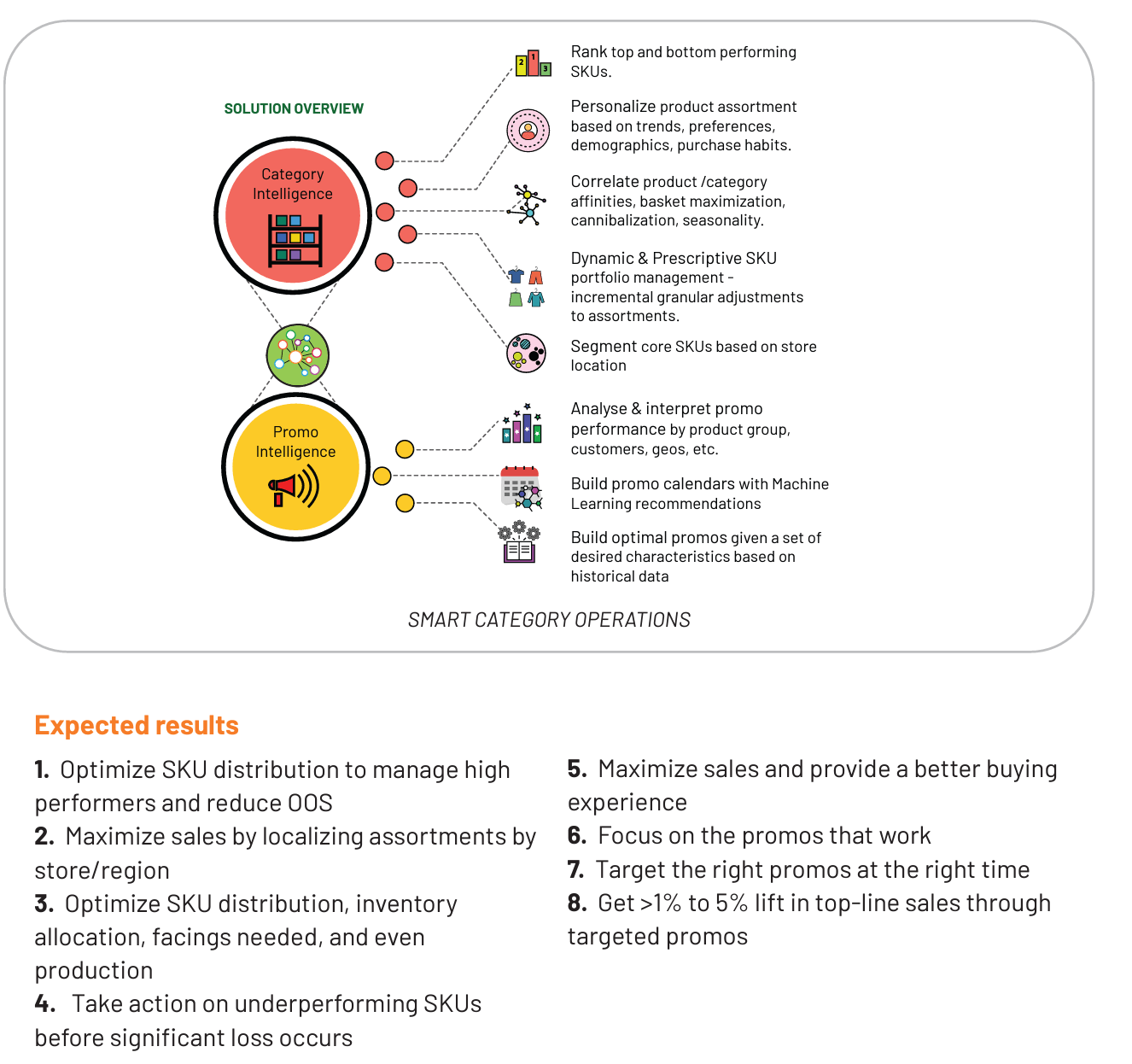 SOLUTION OVERVIEW

Category Intelligence

Promo Intelligence

2 1 3

Rank top and bottom performing SKUs.

Personalize product assortment based on trends, preferences, demographics, purchase habits.

Correlate product /category affinities, basket maximization, cannibalization, seasonality.

Dynamic & Prescriptive SKU portfolio management - incremental granular adjustments to assortments.

Segment core SKUs based on store location

Analyse & interpret promo performance by product group, customers, geos, etc.

Build promo calendars with Machine Learning recommendations

Build optimal promos given a set of desired characteristics based on historical data

SMART CATEGORY OPERATIONS

Expected results

1. Optimize SKU distribution to manage high performers and reduce OOS
2. Maximize sales by localizing assortments by store/region
3. Optimize SKU distribution, inventory allocation, facings needed, and even production
4. Take action on underperforming SKUs before significant loss occurs

5. Maximize sales and provide a better buying experience
6. Focus on the promos that work
7. Target the right promos at the right time
8. Get >1% to 5% lift in top-line sales through targeted promos